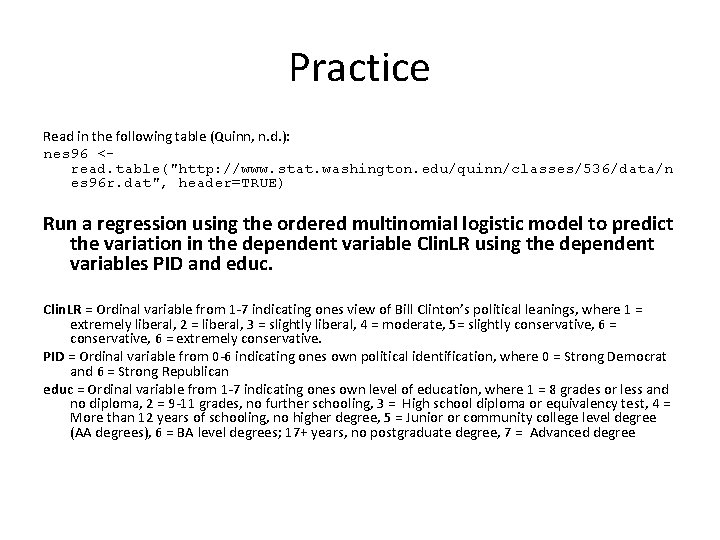 Practice

Read in the following table (Quinn, n.d.):
nes96 <- read.table("http://www.stat.washington.edu/quinn/classes/536/data/nes96r.dat", header=TRUE)

Run a regression using the ordered multinomial logistic model to predict the variation in the dependent variable ClinLR using the dependent variables PID and educ.

ClinLR = Ordinal variable from 1-7 indicating ones view of Bill Clinton's political leanings, where 1 = extremely liberal, 2 = liberal, 3 = slightly liberal, 4 = moderate, 5= slightly conservative, 6 = conservative, 6 = extremely conservative.

PID = Ordinal variable from 0-6 indicating ones own political identification, where 0 = Strong Democrat and 6 = Strong Republican

educ = Ordinal variable from 1-7 indicating ones own level of education, where 1 = 8 grades or less and no diploma, 2 = 9-11 grades, no further schooling, 3 = High school diploma or equivalency test, 4 = More than 12 years of schooling, no higher degree, 5 = Junior or community college level degree (AA degrees), 6 = BA level degrees; 17+ years, no postgraduate degree, 7 = Advanced degree